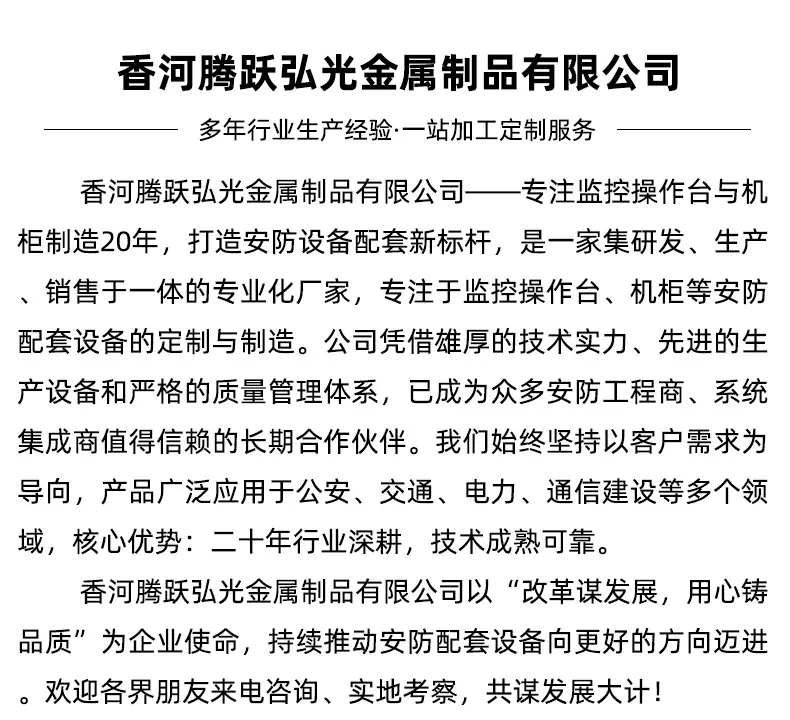 香河腾跃弘光金属制品有限公司

多年行业生产经验·一站加工定制服务

香河腾跃弘光金属制品有限公司——专注监控操作台与机柜制造20年，打造安防设备配套新标杆，是一家集研发、生产、销售于一体的专业化厂家，专注于监控操作台、机柜等安防配套设备的定制与制造。公司凭借雄厚的技术实力、先进的生产设备和严格的质量管理体系，已成为众多安防工程商、系统集成商值得信赖的长期合作伙伴。我们始终坚持以客户需求为导向，产品广泛应用于公安、交通、电力、通信建设等多个领域，核心优势：二十年行业深耕，技术成熟可靠。

香河腾跃弘光金属制品有限公司以“改革谋发展，用心铸品质”为企业使命，持续推动安防配套设备向更好的方向迈进。欢迎各界朋友来电咨询、实地考察，共谋发展大计！